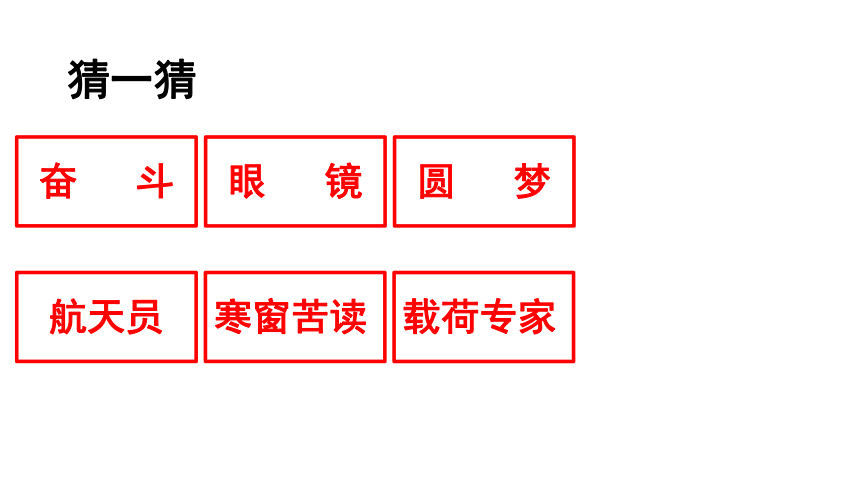 猜一猜

奋 斗

眼 镜

圆 梦

航天员

寒窗苦读

载荷专家